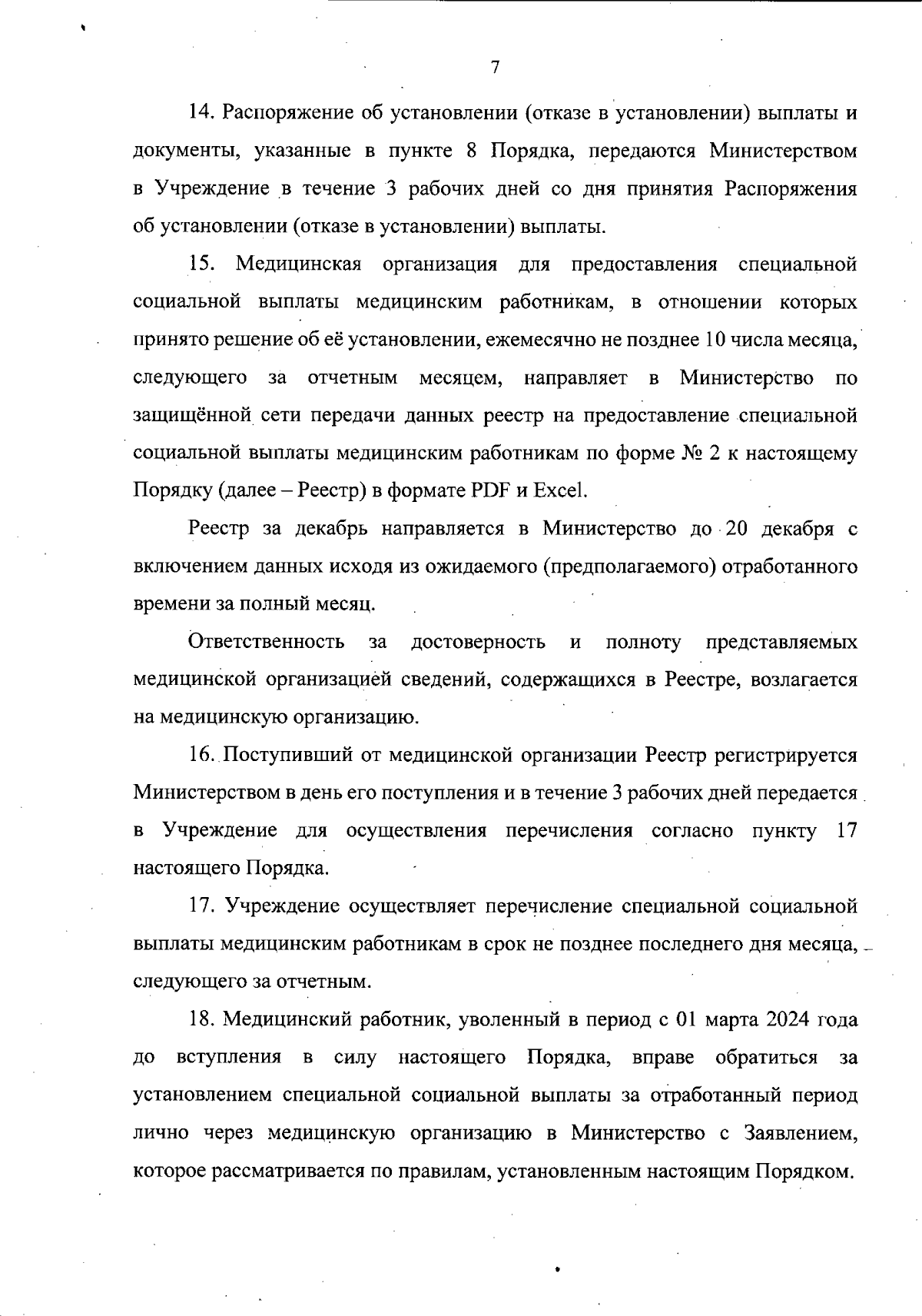 7

14. Распоряжение об установлении (отказе в установлении) выплаты и документы, указанные в пункте 8 Порядка, передаются Министерством в Учреждение в течение 3 рабочих дней со дня принятия Распоряжения об установлении (отказе в установлении) выплаты.

15. Медицинская организация для предоставления специальной социальной выплаты медицинским работникам, в отношении которых принято решение об её установлении, ежемесячно не позднее 10 числа месяца, следующего за отчетным месяцем, направляет в Министерство по защищённой сети передачи данных реестр на предоставление специальной социальной выплаты медицинским работникам по форме № 2 к настоящему Порядку (далее – Реестр) в формате PDF и Excel.

Реестр за декабрь направляется в Министерство до 20 декабря с включением данных исходя из ожидаемого (предполагаемого) отработанного времени за полный месяц.

Ответственность за достоверность и полноту представляемых медицинской организацией сведений, содержащихся в Реестре, возлагается на медицинскую организацию.

16. Поступивший от медицинской организации Реестр регистрируется Министерством в день его поступления и в течение 3 рабочих дней передается в Учреждение для осуществления перечисления согласно пункту 17 настоящего Порядка.

17. Учреждение осуществляет перечисление специальной социальной выплаты медицинским работникам в срок не позднее последнего дня месяца, следующего за отчетным.

18. Медицинский работник, уволенный в период с 01 марта 2024 года до вступления в силу настоящего Порядка, вправе обратиться за установлением специальной социальной выплаты за отработанный период лично через медицинскую организацию в Министерство с Заявлением, которое рассматривается по правилам, установленным настоящим Порядком.